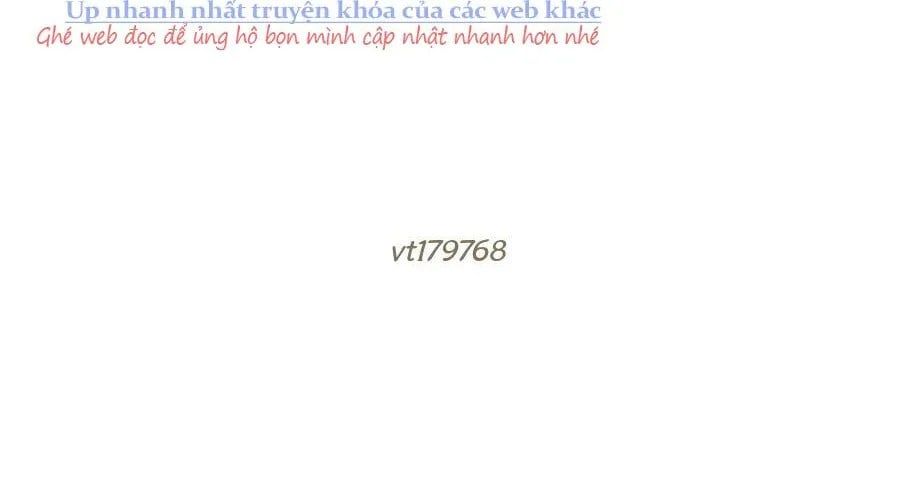 Up nhanh nhất truyện khóa của các web khác
Ghé web đọc để ủng hộ bọn mình cập nhật nhanh hơn nhé

vt179768